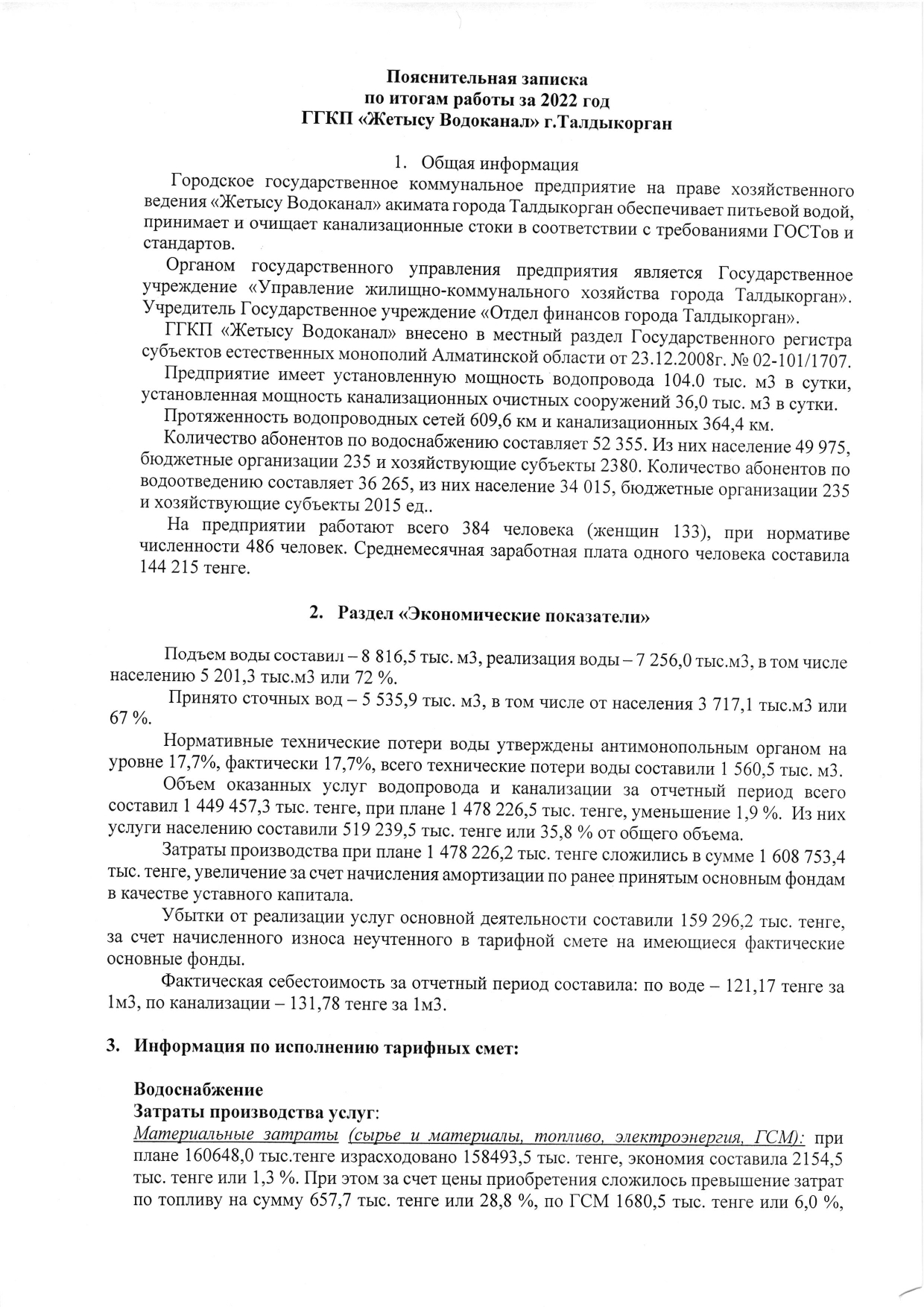 Пояснительная записка
по итогам работы за 2022 год
ГГКП «Жетысу Водоканал» г.Талдыкорган

1. Общая информация

Городское государственное коммунальное предприятие на праве хозяйственного ведения «Жетысу Водоканал» акимата города Талдыкорган обеспечивает питьевой водой, принимает и очищает канализационные стоки в соответствии с требованиями ГОСТов и стандартов.

Органом государственного управления предприятия является Государственное учреждение «Управление жилищно-коммунального хозяйства города Талдыкорган». Учредитель Государственное учреждение «Отдел финансов города Талдыкорган».

ГГКП «Жетысу Водоканал» внесено в местный раздел Государственного регистра субъектов естественных монополий Алматинской области от 23.12.2008г. № 02-101/1707.

Предприятие имеет установленную мощность водопровода 104.0 тыс. м3 в сутки, установленная мощность канализационных очистных сооружений 36,0 тыс. м3 в сутки.

Протяженность водопроводных сетей 609,6 км и канализационных 364,4 км.

Количество абонентов по водоснабжению составляет 52 355. Из них население 49 975, бюджетные организации 235 и хозяйствующие субъекты 2380. Количество абонентов по водоотведению составляет 36 265, из них население 34 015, бюджетные организации 235 и хозяйствующие субъекты 2015 ед..

На предприятии работают всего 384 человека (женщин 133), при нормативе численности 486 человек. Среднемесячная заработная плата одного человека составила 144 215 тенге.

2. Раздел «Экономические показатели»

Подъем воды составил – 8 816,5 тыс. м3, реализация воды – 7 256,0 тыс.м3, в том числе населению 5 201,3 тыс.м3 или 72 %.

Принято сточных вод – 5 535,9 тыс. м3, в том числе от населения 3 717,1 тыс.м3 или 67 %.

Нормативные технические потери воды утверждены антимонопольным органом на уровне 17,7%, фактически 17,7%, всего технические потери воды составили 1 560,5 тыс. м3.

Объем оказанных услуг водопровода и канализации за отчетный период всего составил 1 449 457,3 тыс. тенге, при плане 1 478 226,5 тыс. тенге, уменьшение 1,9 %. Из них услуги населению составили 519 239,5 тыс. тенге или 35,8 % от общего объема.

Затраты производства при плане 1 478 226,2 тыс. тенге сложились в сумме 1 608 753,4 тыс. тенге, увеличение за счет начисления амортизации по ранее принятым основным фондам в качестве уставного капитала.

Убытки от реализации услуг основной деятельности составили 159 296,2 тыс. тенге, за счет начисленного износа неучтенного в тарифной смете на имеющиеся фактические основные фонды.

Фактическая себестоимость за отчетный период составила: по воде – 121,17 тенге за 1м3, по канализации – 131,78 тенге за 1м3.

3. Информация по исполнению тарифных смет:

Водоснабжение
Затраты производства услуг:
Материальные затраты (сырье и материалы, топливо, электроэнергия, ГСМ): при плане 160648,0 тыс.тенге израсходовано 158493,5 тыс. тенге, экономия составила 2154,5 тыс. тенге или 1,3 %. При этом за счет цены приобретения сложилось превышение затрат по топливу на сумму 657,7 тыс. тенге или 28,8 %, по ГСМ 1680,5 тыс. тенге или 6,0 %,